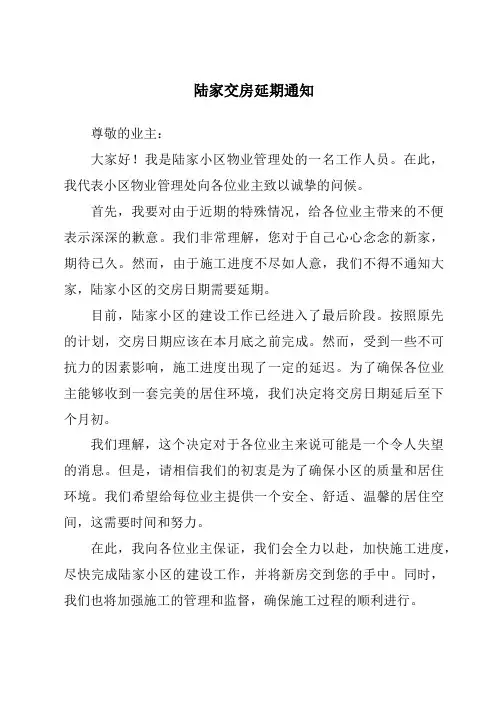 陆家交房延期通知

尊敬的业主：

大家好！我是陆家小区物业管理处的一名工作人员。在此，我代表小区物业管理处向各位业主致以诚挚的问候。

首先，我要对由于近期的特殊情况，给各位业主带来的不便表示深深的歉意。我们非常理解，您对于自己心心念念的新家，期待已久。然而，由于施工进度不尽如人意，我们不得不通知大家，陆家小区的交房日期需要延期。

目前，陆家小区的建设工作已经进入了最后阶段。按照原先的计划，交房日期应该在本月底之前完成。然而，受到一些不可抗力的因素影响，施工进度出现了一定的延迟。为了确保各位业主能够收到一套完美的居住环境，我们决定将交房日期延后至下个月初。

我们理解，这个决定对于各位业主来说可能是一个令人失望的消息。但是，请相信我们的初衷是为了确保小区的质量和居住环境。我们希望给每位业主提供一个安全、舒适、温馨的居住空间，这需要时间和努力。

在此，我向各位业主保证，我们会全力以赴，加快施工进度，尽快完成陆家小区的建设工作，并将新房交到您的手中。同时，我们也将加强施工的管理和监督，确保施工过程的顺利进行。